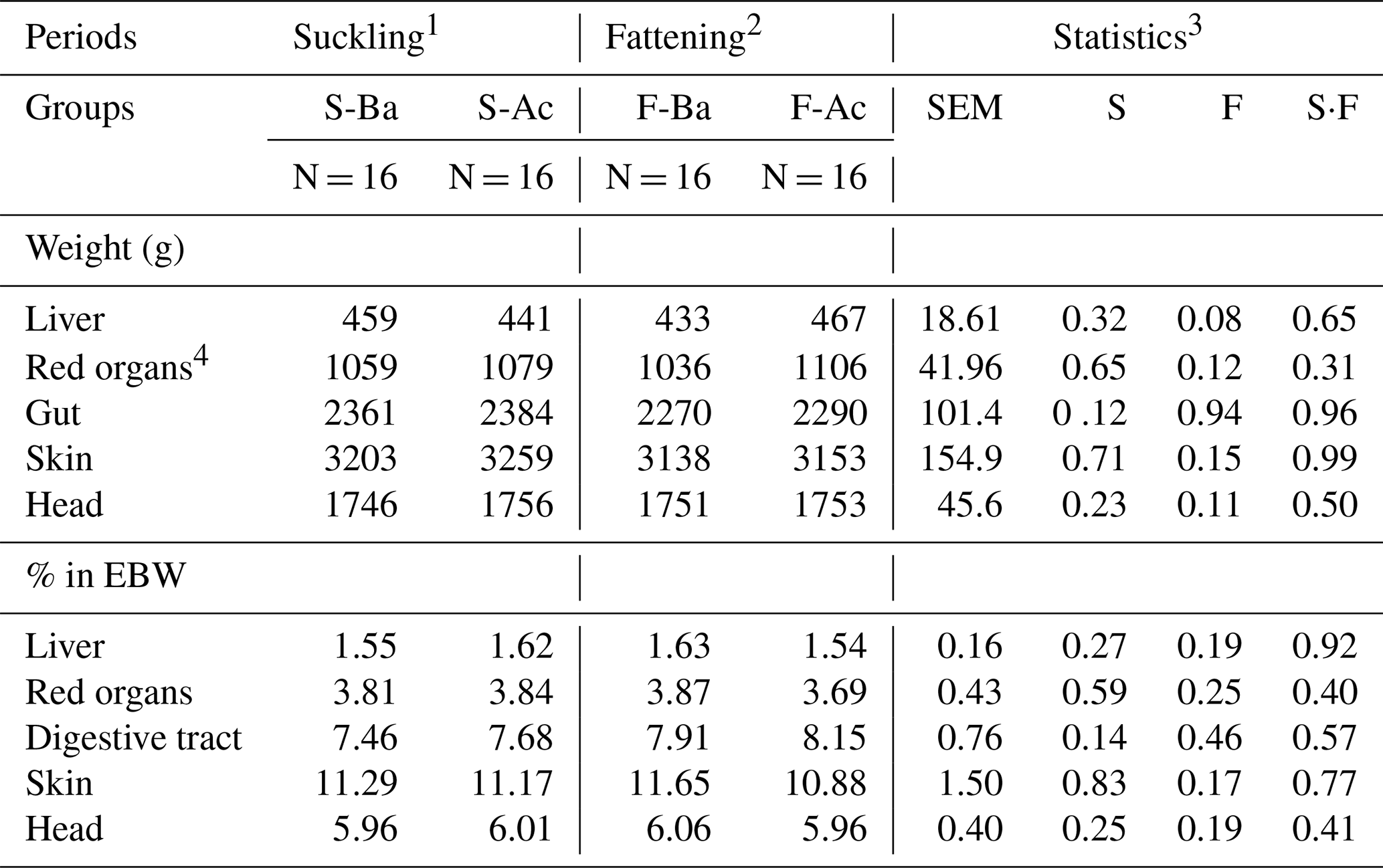 | Periods | Suckling$^1$ | | Fattening$^2$ | | Statistics$^3$ | | | |
|---|---|---|---|---|---|---|---|---|
| Groups | S-Ba | S-Ac | F-Ba | F-Ac | SEM | S | F | S·F |
| | N = 16 | N = 16 | N = 16 | N = 16 | | | | |
| Weight (g) | | | | | | | | |
| Liver | 459 | 441 | 433 | 467 | 18.61 | 0.32 | 0.08 | 0.65 |
| Red organs$^4$ | 1059 | 1079 | 1036 | 1106 | 41.96 | 0.65 | 0.12 | 0.31 |
| Gut | 2361 | 2384 | 2270 | 2290 | 101.4 | 0 .12 | 0.94 | 0.96 |
| Skin | 3203 | 3259 | 3138 | 3153 | 154.9 | 0.71 | 0.15 | 0.99 |
| Head | 1746 | 1756 | 1751 | 1753 | 45.6 | 0.23 | 0.11 | 0.50 |
| % in EBW | | | | | | | | |
| Liver | 1.55 | 1.62 | 1.63 | 1.54 | 0.16 | 0.27 | 0.19 | 0.92 |
| Red organs | 3.81 | 3.84 | 3.87 | 3.69 | 0.43 | 0.59 | 0.25 | 0.40 |
| Digestive tract | 7.46 | 7.68 | 7.91 | 8.15 | 0.76 | 0.14 | 0.46 | 0.57 |
| Skin | 11.29 | 11.17 | 11.65 | 10.88 | 1.50 | 0.83 | 0.17 | 0.77 |
| Head | 5.96 | 6.01 | 6.06 | 5.96 | 0.40 | 0.25 | 0.19 | 0.41 |